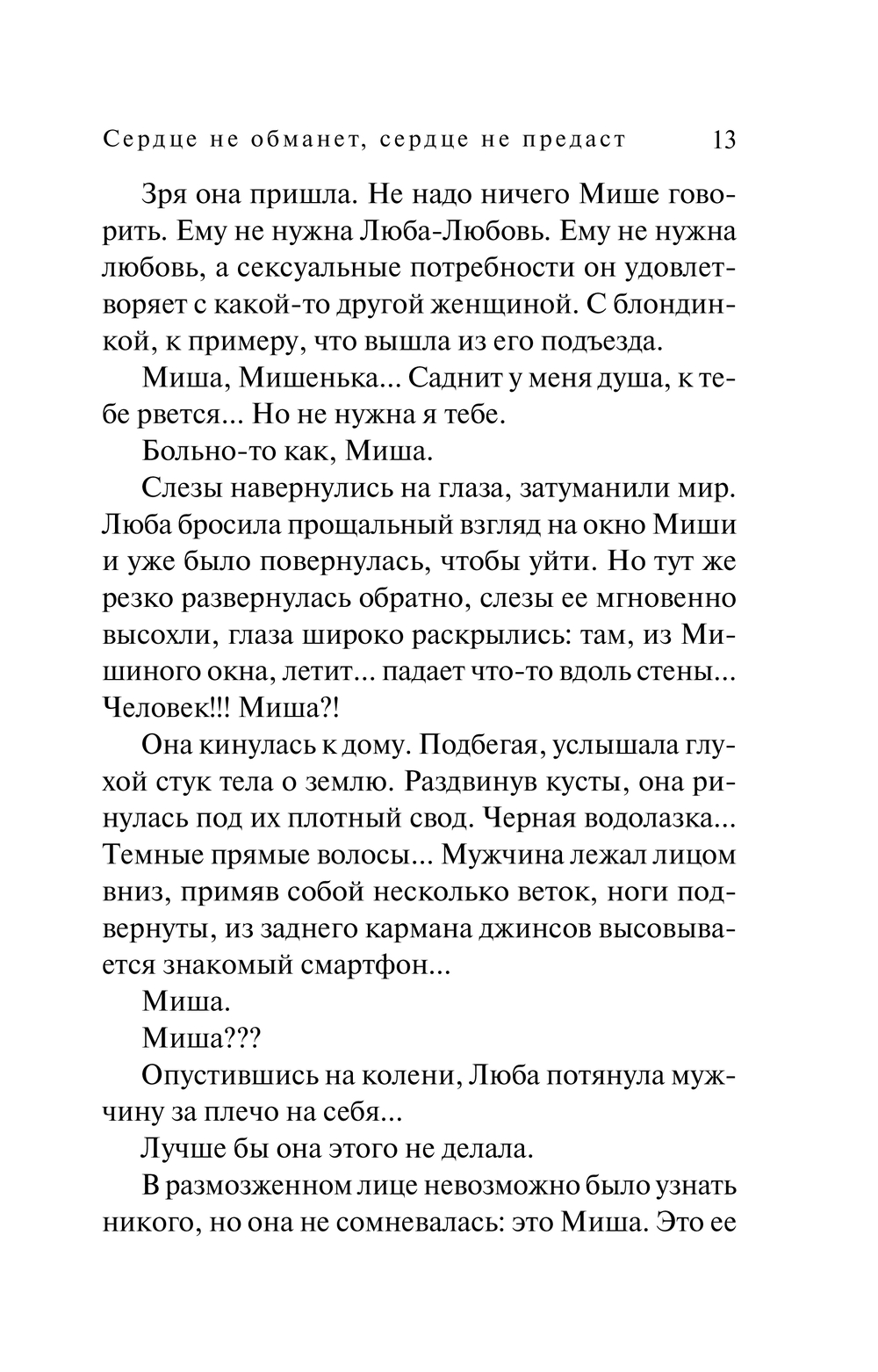 Сердце не обманет, сердце не предаст 13

Зря она пришла. Не надо ничего Мише говорить. Ему не нужна Люба-Любовь. Ему не нужна любовь, а сексуальные потребности он удовлетворяет с какой-то другой женщиной. С блондинкой, к примеру, что вышла из его подъезда.

Миша, Мишенька... Саднит у меня душа, к тебе рвется... Но не нужна я тебе.

Больно-то как, Миша.

Слезы навернулись на глаза, затуманили мир. Люба бросила прощальный взгляд на окно Миши и уже было повернулась, чтобы уйти. Но тут же резко развернулась обратно, слезы ее мгновенно высохли, глаза широко раскрылись: там, из Мишиного окна, летит... падает что-то вдоль стены... Человек!!! Миша?!

Она кинулась к дому. Подбегая, услышала глухой стук тела о землю. Раздвинув кусты, она ринулась под их плотный свод. Черная водолазка... Темные прямые волосы... Мужчина лежал лицом вниз, примяв собой несколько веток, ноги подвернуты, из заднего кармана джинсов высовывается знакомый смартфон...

Миша.

Миша???

Опустившись на колени, Люба потянула мужчину за плечо на себя...

Лучше бы она этого не делала.

В размозженном лице невозможно было узнать никого, но она не сомневалась: это Миша. Это ее